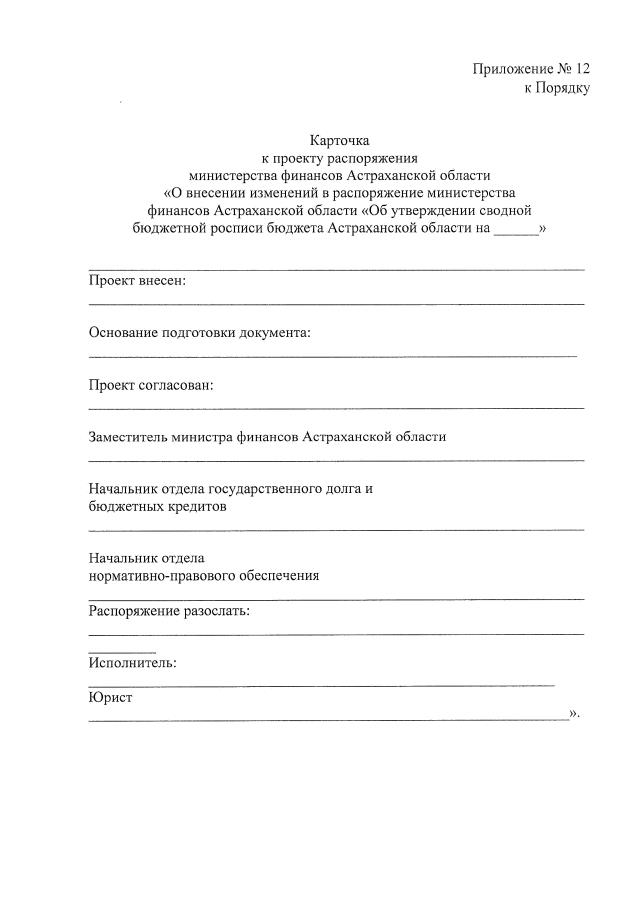 Приложение № 12
к Порядку

Карточка
к проекту распоряжения
министерства финансов Астраханской области
«О внесении изменений в распоряжение министерства финансов Астраханской области «Об утверждении сводной бюджетной росписи бюджета Астраханской области на ______»

Проект внесен:

Основание подготовки документа:

Проект согласован:

Заместитель министра финансов Астраханской области

Начальник отдела государственного долга и бюджетных кредитов

Начальник отдела нормативно-правового обеспечения

Распоряжение разослать:

Исполнитель:

Юрист

».